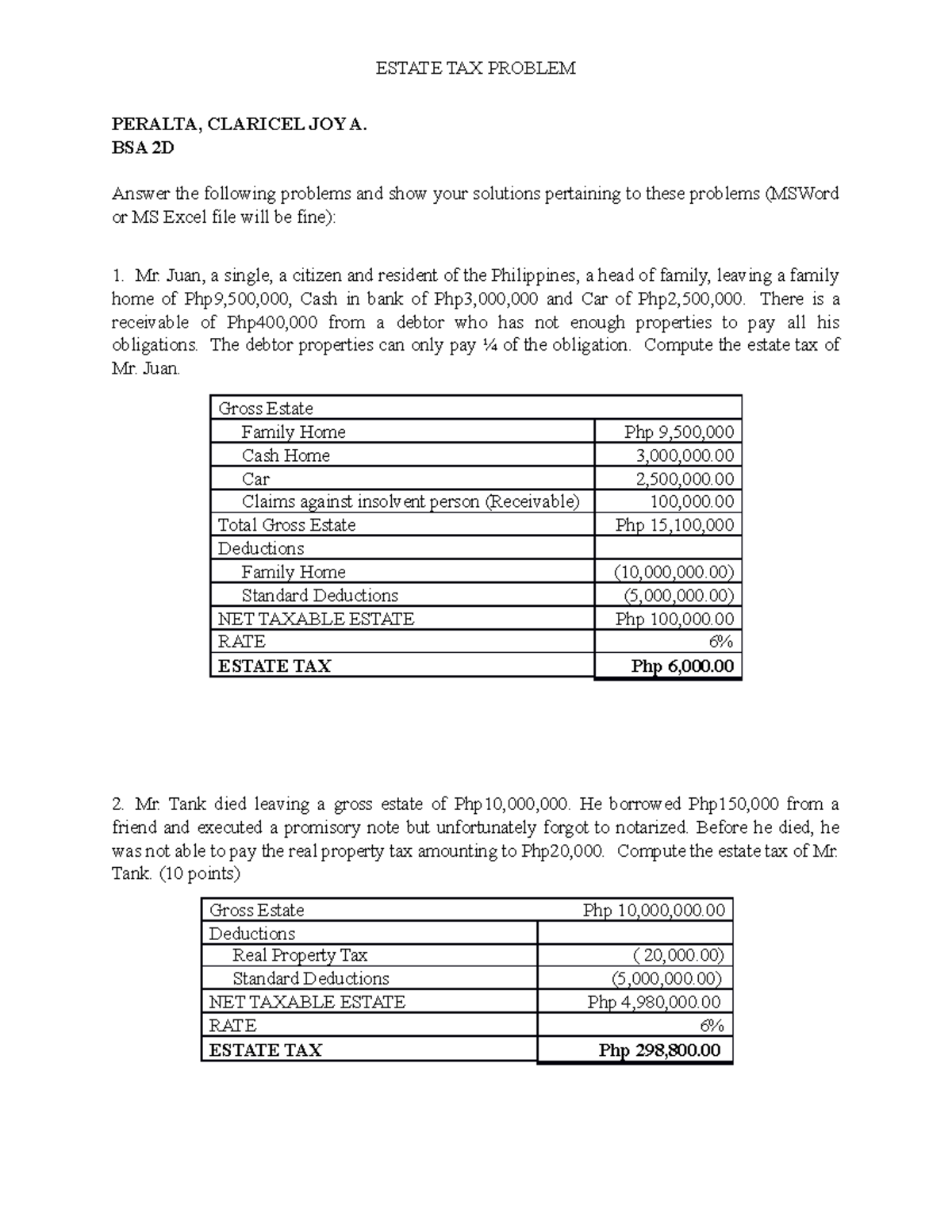 ESTATE TAX PROBLEM

PERALTA, CLARICEL JOY A.
BSA 2D

Answer the following problems and show your solutions pertaining to these problems (MSWord or MS Excel file will be fine):

1. Mr. Juan, a single, a citizen and resident of the Philippines, a head of family, leaving a family home of Php9,500,000, Cash in bank of Php3,000,000 and Car of Php2,500,000. There is a receivable of Php400,000 from a debtor who has not enough properties to pay all his obligations. The debtor properties can only pay ¼ of the obligation. Compute the estate tax of Mr. Juan.

| Gross Estate | |
|---|---|
| Family Home | Php 9,500,000 |
| Cash Home | 3,000,000.00 |
| Car | 2,500,000.00 |
| Claims against insolvent person (Receivable) | 100,000.00 |
| Total Gross Estate | Php 15,100,000 |
| Deductions | |
| Family Home | (10,000,000.00) |
| Standard Deductions | (5,000,000.00) |
| NET TAXABLE ESTATE | Php 100,000.00 |
| RATE | 6% |
| ESTATE TAX | Php 6,000.00 |

2. Mr. Tank died leaving a gross estate of Php10,000,000. He borrowed Php150,000 from a friend and executed a promisory note but unfortunately forgot to notarized. Before he died, he was not able to pay the real property tax amounting to Php20,000. Compute the estate tax of Mr. Tank. (10 points)

| Gross Estate | Php 10,000,000.00 |
|---|---|
| Deductions | |
| Real Property Tax | ( 20,000.00) |
| Standard Deductions | (5,000,000.00) |
| NET TAXABLE ESTATE | Php 4,980,000.00 |
| RATE | 6% |
| ESTATE TAX | Php 298,800.00 |